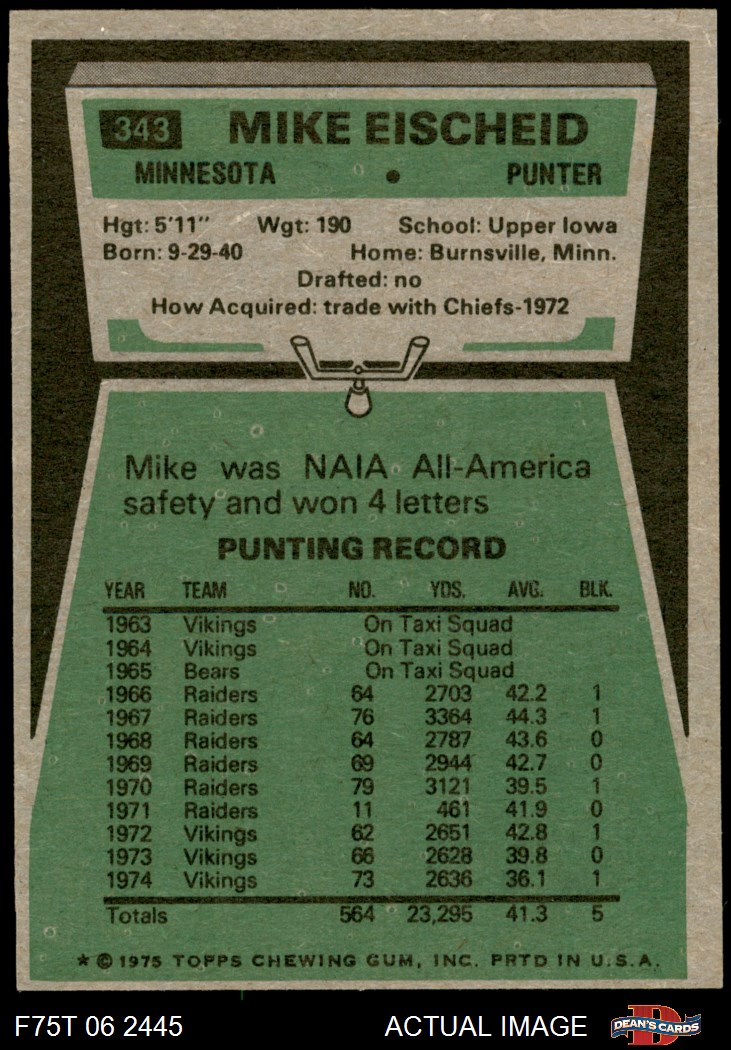 343 MIKE EISCHEID

MINNESOTA • PUNTER

Hgt: 5'11" Wgt: 190 School: Upper Iowa
Born: 9-29-40 Home: Burnsville, Minn.
Drafted: no
How Acquired: trade with Chiefs-1972

Mike was NAIA All-America safety and won 4 letters

PUNTING RECORD

| YEAR | TEAM | NO. | YDS. | AVG. | BLK. |
|---|---|---|---|---|---|
| 1963 | Vikings | On Taxi Squad | | | |
| 1964 | Vikings | On Taxi Squad | | | |
| 1965 | Bears | On Taxi Squad | | | |
| 1966 | Raiders | 64 | 2703 | 42.2 | 1 |
| 1967 | Raiders | 76 | 3364 | 44.3 | 1 |
| 1968 | Raiders | 64 | 2787 | 43.6 | 0 |
| 1969 | Raiders | 69 | 2944 | 42.7 | 0 |
| 1970 | Raiders | 79 | 3121 | 39.5 | 1 |
| 1971 | Raiders | 11 | 461 | 41.9 | 0 |
| 1972 | Vikings | 62 | 2651 | 42.8 | 1 |
| 1973 | Vikings | 66 | 2628 | 39.8 | 0 |
| 1974 | Vikings | 73 | 2636 | 36.1 | 1 |
| Totals | | 564 | 23,295 | 41.3 | 5 |

* © 1975 TOPPS CHEWING GUM, INC. PRTD IN U.S.A.

F75T 06 2445

ACTUAL IMAGE

DEAN'S CARDS